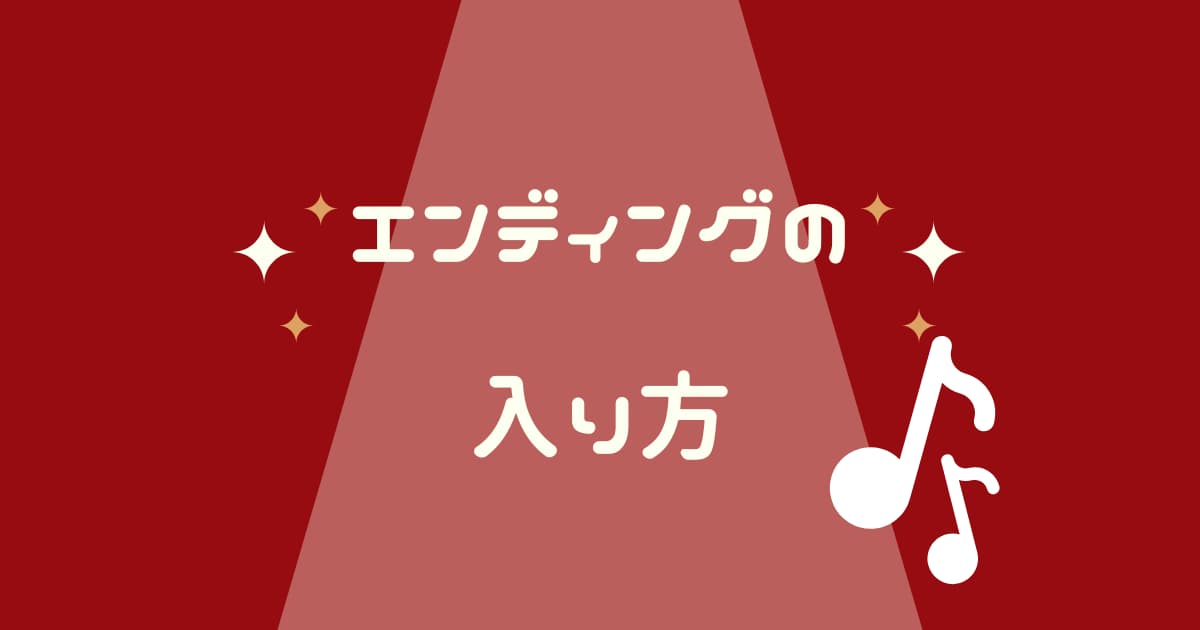 エンディングの

入り方